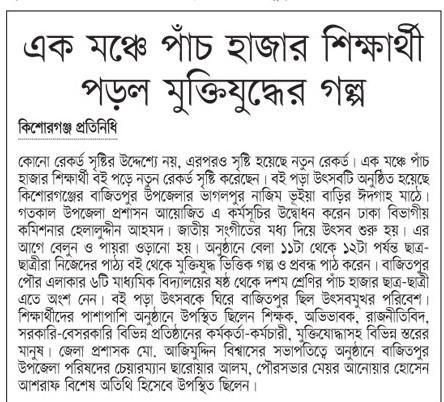 এক মঞ্চে পাঁচ হাজার শিক্ষার্থী পড়ল মুক্তিযুদ্ধের গল্প

কিশোরগঞ্জ প্রতিনিধি

কোনো রেকর্ড সৃষ্টির উদ্দেশ্যে নয়, এরপরও সৃষ্টি হয়েছে নতুন রেকর্ড। এক মঞ্চে পাঁচ হাজার শিক্ষার্থী বই পড়ে নতুন রেকর্ড সৃষ্টি করেছেন। বই পড়া উৎসবটি অনুষ্ঠিত হয়েছে কিশোরগঞ্জের বাজিতপুর উপজেলার ভাগলপুর নাজিম ভূইয়া বাড়ির ঈদগাহ মাঠে। গতকাল উপজেলা প্রশাসন আয়োজিত এ কর্মসূচির উদ্বোধন করেন ঢাকা বিভাগীয় কমিশনার হেলালুদ্দীন আহমদ। জাতীয় সংগীতের মধ্য দিয়ে উৎসব শুরু হয়। এর আগে বেলুন ও পায়রা ওড়ানো হয়। অনুষ্ঠানে বেলা ১১টা থেকে ১২টা পর্যন্ত ছাত্র-ছাত্রীরা নিজেদের পাঠ্য বই থেকে মুক্তিযুদ্ধ ভিত্তিক গল্প ও প্রবন্ধ পাঠ করেন। বাজিতপুর পৌর এলাকার ৬টি মাধ্যমিক বিদ্যালয়ের ষষ্ঠ থেকে দশম শ্রেণির পাঁচ হাজার ছাত্র-ছাত্রী এতে অংশ নেন। বই পড়া উৎসবকে ঘিরে বাজিতপুর ছিল উৎসবমুখর পরিবেশ। শিক্ষার্থীদের পাশাপাশি অনুষ্ঠানে উপস্থিত ছিলেন শিক্ষক, অভিভাবক, রাজনীতিবিদ, সরকারি-বেসরকারি বিভিন্ন প্রতিষ্ঠানের কর্মকর্তা-কর্মচারী, মুক্তিযোদ্ধাসহ বিভিন্ন স্তরের মানুষ। জেলা প্রশাসক মো. আজিমুদ্দিন বিশ্বাসের সভাপতিত্বে অনুষ্ঠানে বাজিতপুর উপজেলা পরিষদের চেয়ারম্যান ছারোয়ার আলম, পৌরসভার মেয়র আনোয়ার হোসেন আশরাফ বিশেষ অতিথি হিসেবে উপস্থিত ছিলেন।